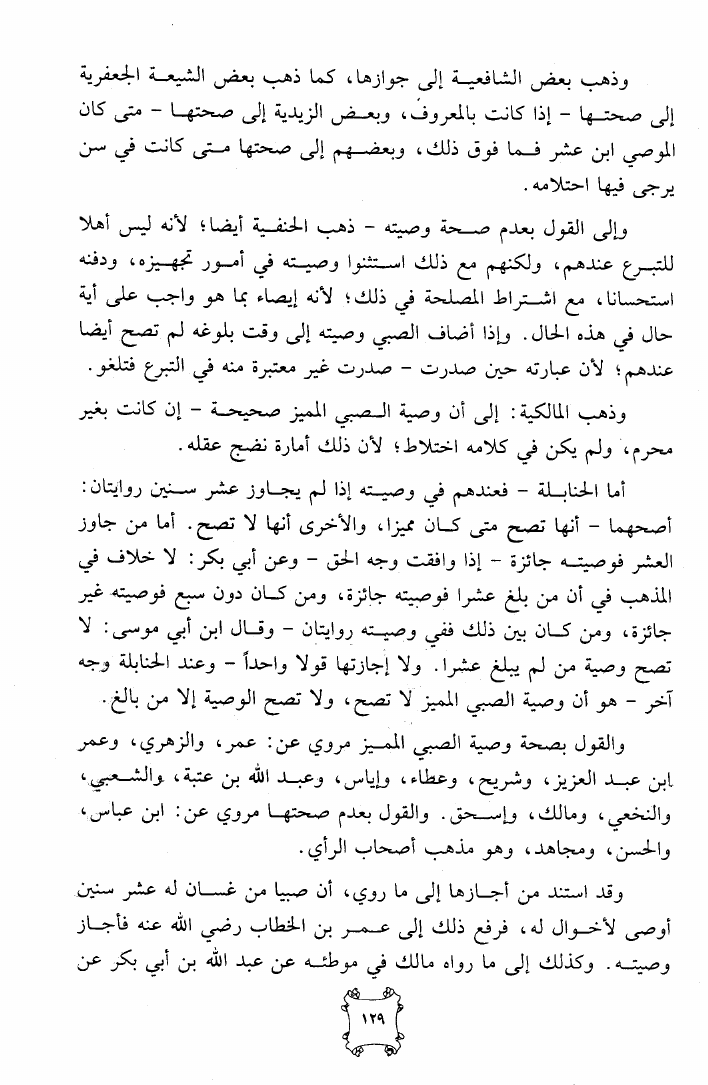 وذهب بعض الشافعية إلى جوازها، كما ذهب بعض الشيعة الجعفرية إلى صحتها - إذا كانت بالمعروف، وبعض الزيدية إلى صحتها - متى كان الموصي ابن عشر فما فوق ذلك، وبعضهم إلى صحتها متى كانت في سن يرجى فيها احتلامه.

وإلى القول بعدم صحة وصيته - ذهب الحنفية أيضا؛ لأنه ليس أهلا للتبرع عندهم، ولكنهم مع ذلك استثنوا وصيته في أمور تجهيزه، ودفنه استحسانا، مع اشتراط المصلحة في ذلك؛ لأنه إيصاء بما هو واجب على أية حال في هذه الحال. وإذا أضاف الصبي وصيته إلى وقت بلوغه لم تصح أيضا عندهم؛ لأن عبارته حين صدرت - صدرت غير معتبرة منه في التبرع فتلغو.

وذهب المالكية: إلى أن وصية الصبي المميز صحيحة - إن كانت بغير محرم، ولم يكن في كلامه اختلاط؛ لأن ذلك أمارة نضج عقله.

أما الحنابلة - فعندهم في وصيته إذا لم يجاوز عشر سنين روايتان: أصحهما - أنها تصح متى كان مميزا، والأخرى أنها لا تصح. أما من جاوز العشر فوصيته جائزة - إذا وافقت وجه الحق - وعن أبي بكر: لا خلاف في المذهب في أن من بلغ عشرا فوصيته جائزة، ومن كان دون سبع فوصيته غير جائزة، ومن كان بين ذلك ففي وصيته روايتان - وقال ابن أبي موسى: لا تصح وصية من لم يبلغ عشرا. ولا إجازتها قولا واحداً - وعند الحنابلة وجه آخر - هو أن وصية الصبي المميز لا تصح، ولا تصح الوصية إلا من بالغ.

والقول بصحة وصية الصبي المميز مروي عن: عمر، والزهري، وعمر ابن عبد العزيز، وشريح، وعطاء، وإياس، وعبد الله بن عتبة، والشعبي، والنخعي، ومالك، وإسحق. والقول بعدم صحتها مروي عن: ابن عباس، والحسن، ومجاهد، وهو مذهب أصحاب الرأي.

وقد استند من أجازها إلى ما روي، أن صبيا من غسان له عشر سنين أوصى لأخوال له، فرفع ذلك إلى عمر بن الخطاب رضي الله عنه فأجاز وصيته. وكذلك إلى ما رواه مالك في موطئه عن عبد الله بن أبي بكر عن

١٢٩